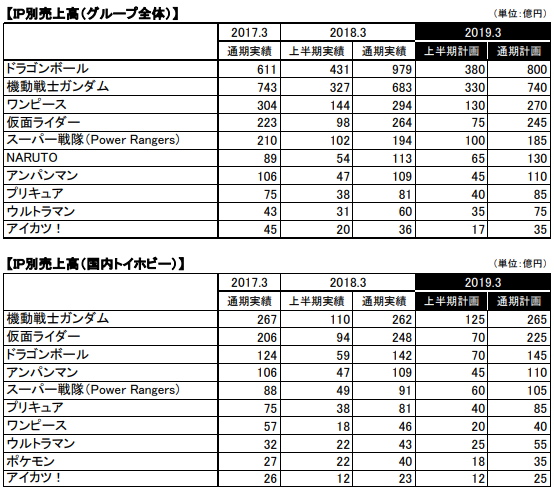 【IP別売上高(グループ全体)】

(単位:億円)

| | 2017.3 | 2018.3 | | 2019.3 | |
|---|---|---|---|---|---|
| | 通期実績 | 上半期実績 | 通期実績 | 上半期計画 | 通期計画 |
| ドラゴンボール | 611 | 431 | 979 | 380 | 800 |
| 機動戦士ガンダム | 743 | 327 | 683 | 330 | 740 |
| ワンピース | 304 | 144 | 294 | 130 | 270 |
| 仮面ライダー | 223 | 98 | 264 | 75 | 245 |
| スーパー戦隊(Power Rangers) | 210 | 102 | 194 | 100 | 185 |
| NARUTO | 89 | 54 | 113 | 65 | 130 |
| アンパンマン | 106 | 47 | 109 | 45 | 110 |
| プリキュア | 75 | 38 | 81 | 40 | 85 |
| ウルトラマン | 43 | 31 | 60 | 35 | 75 |
| アイカツ! | 45 | 20 | 36 | 17 | 35 |

【IP別売上高(国内トイホビー)】

(単位:億円)

| | 2017.3 | 2018.3 | | 2019.3 | |
|---|---|---|---|---|---|
| | 通期実績 | 上半期実績 | 通期実績 | 上半期計画 | 通期計画 |
| 機動戦士ガンダム | 267 | 110 | 262 | 125 | 265 |
| 仮面ライダー | 206 | 94 | 248 | 70 | 225 |
| ドラゴンボール | 124 | 59 | 142 | 70 | 145 |
| アンパンマン | 106 | 47 | 109 | 45 | 110 |
| スーパー戦隊(Power Rangers) | 88 | 49 | 91 | 60 | 105 |
| プリキュア | 75 | 38 | 81 | 40 | 85 |
| ワンピース | 57 | 18 | 46 | 20 | 40 |
| ウルトラマン | 32 | 22 | 43 | 25 | 55 |
| ポケモン | 27 | 22 | 40 | 18 | 35 |
| アイカツ! | 26 | 12 | 23 | 12 | 25 |